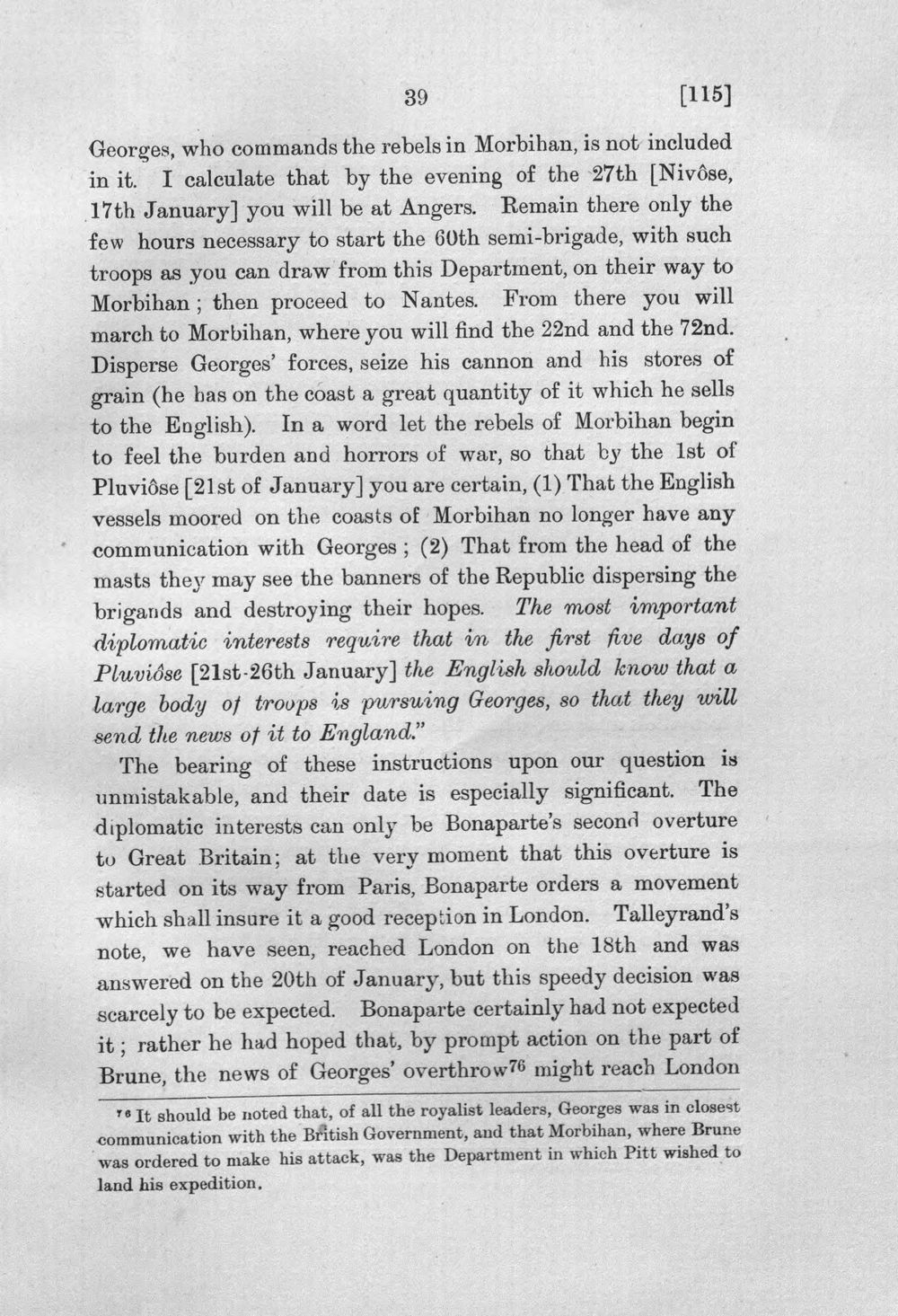 39 [115]

Georges, who commands the rebels in Morbihan, is not included in it. I calculate that by the evening of the 27th [Nivôse, 17th January] you will be at Angers. Remain there only the few hours necessary to start the 60th semi-brigade, with such troops as you can draw from this Department, on their way to Morbihan; then proceed to Nantes. From there you will march to Morbihan, where you will find the 22nd and the 72nd. Disperse Georges' forces, seize his cannon and his stores of grain (he has on the coast a great quantity of it which he sells to the English). In a word let the rebels of Morbihan begin to feel the burden and horrors of war, so that by the 1st of Pluviôse [21st of January] you are certain, (1) That the English vessels moored on the coasts of Morbihan no longer have any communication with Georges; (2) That from the head of the masts they may see the banners of the Republic dispersing the brigands and destroying their hopes. The most important diplomatic interests require that in the first five days of Pluviôse [21st-26th January] the English should know that a large body of troops is pursuing Georges, so that they will send the news of it to England."

The bearing of these instructions upon our question is unmistakable, and their date is especially significant. The diplomatic interests can only be Bonaparte's second overture to Great Britain; at the very moment that this overture is started on its way from Paris, Bonaparte orders a movement which shall insure it a good reception in London. Talleyrand's note, we have seen, reached London on the 18th and was answered on the 20th of January, but this speedy decision was scarcely to be expected. Bonaparte certainly had not expected it; rather he had hoped that, by prompt action on the part of Brune, the news of Georges' overthrow$^{76}$ might reach London

$^{76}$ It should be noted that, of all the royalist leaders, Georges was in closest communication with the British Government, and that Morbihan, where Brune was ordered to make his attack, was the Department in which Pitt wished to land his expedition.